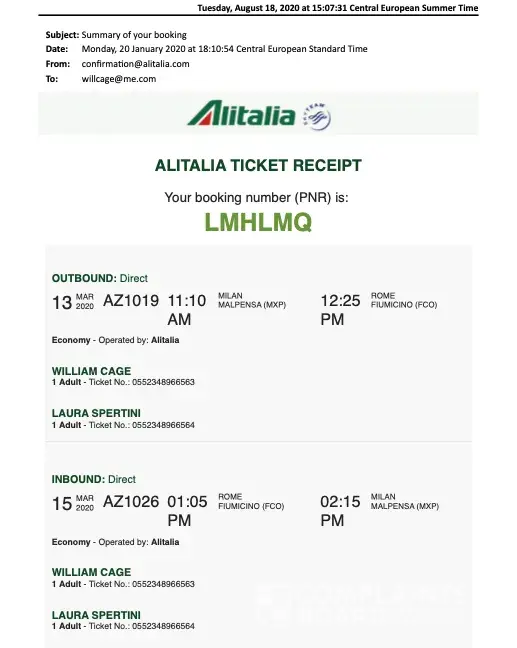 Tuesday, August 18, 2020 at 15:07:31 Central European Summer Time

Subject: Summary of your booking
Date: Monday, 20 January 2020 at 18:10:54 Central European Standard Time
From: confirmation@alitalia.com
To: willcage@me.com

Alitalia SKYTEAM

ALITALIA TICKET RECEIPT

Your booking number (PNR) is:
LMHLMQ

OUTBOUND: Direct
13 MAR 2020 AZ1019 11:10 AM MILAN MALPENSA (MXP) 12:25 PM ROME FIUMICINO (FCO)
Economy - Operated by: Alitalia

WILLIAM CAGE
1 Adult - Ticket No.: 0552348966563

LAURA SPERTINI
1 Adult - Ticket No.: 0552348966564

INBOUND: Direct
15 MAR 2020 AZ1026 01:05 PM ROME FIUMICINO (FCO) 02:15 PM MILAN MALPENSA (MXP)
Economy - Operated by: Alitalia

WILLIAM CAGE
1 Adult - Ticket No.: 0552348966563

LAURA SPERTINI
1 Adult - Ticket No.: 0552348966564